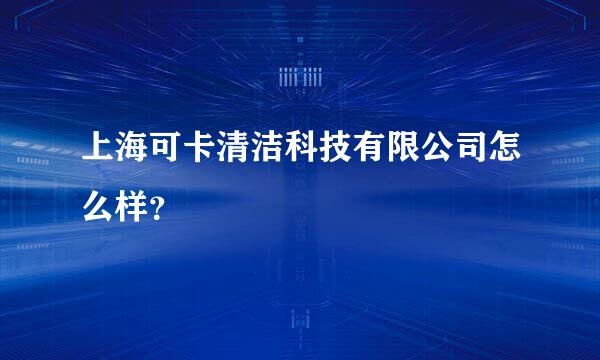 上海可卡清洁科技有限公司怎么样?